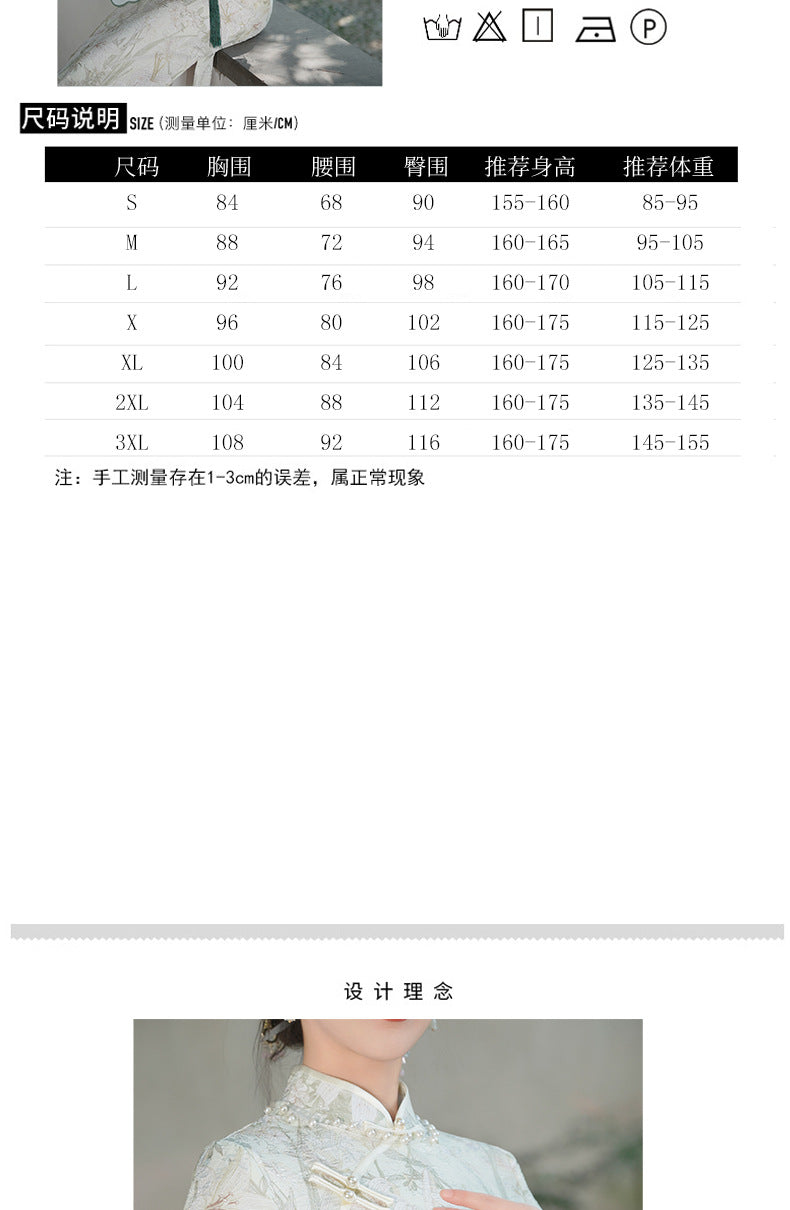 P

尺码说明 SIZE (测量单位：厘米/CM)

| 尺码 | 胸围 | 腰围 | 臀围 | 推荐身高 | 推荐体重 |
|---|---|---|---|---|---|
| S | 84 | 68 | 90 | 155-160 | 85-95 |
| M | 88 | 72 | 94 | 160-165 | 95-105 |
| L | 92 | 76 | 98 | 160-170 | 105-115 |
| X | 96 | 80 | 102 | 160-175 | 115-125 |
| XL | 100 | 84 | 106 | 160-175 | 125-135 |
| 2XL | 104 | 88 | 112 | 160-175 | 135-145 |
| 3XL | 108 | 92 | 116 | 160-175 | 145-155 |

注：手工测量存在1-3cm的误差，属正常现象

设计理念